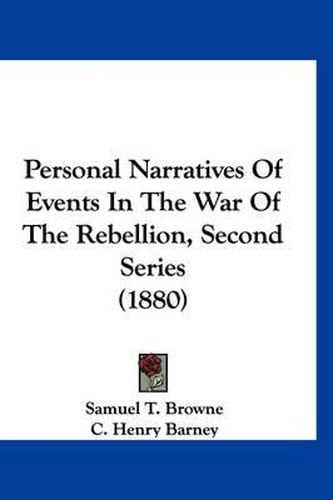 Personal Narratives Of Events In The War Of The Rebellion, Second Series (1880)

Samuel T. Browne
C. Henry Barney